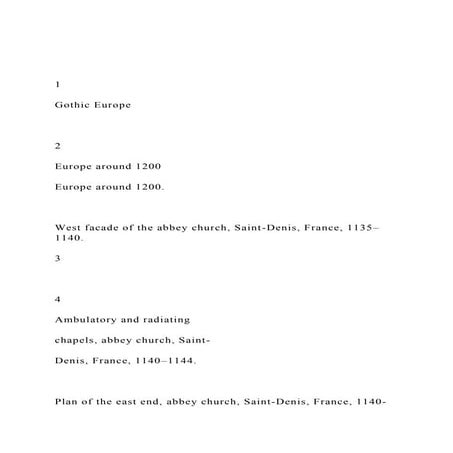 1

Gothic Europe

2

Europe around 1200

Europe around 1200.

West facade of the abbey church, Saint-Denis, France, 1135–1140.

3

4

Ambulatory and radiating

chapels, abbey church, Saint-

Denis, France, 1140–1144.

Plan of the east end, abbey church, Saint-Denis, France, 1140-